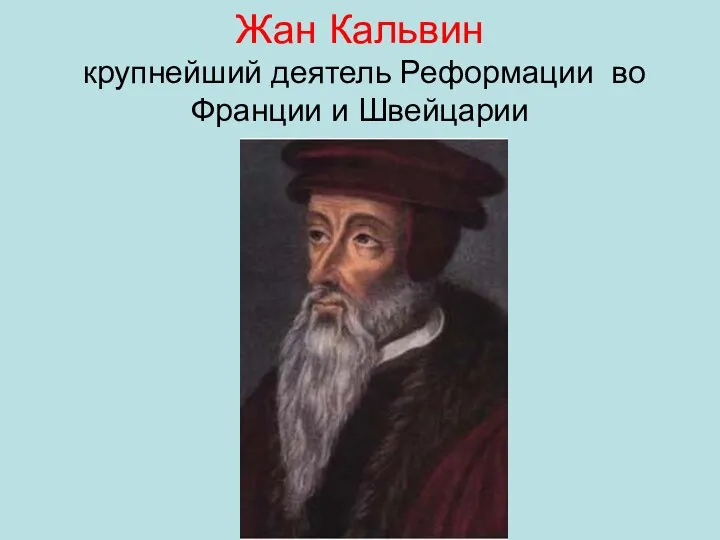 Жан Кальвин

крупнейший деятель Реформации во Франции и Швейцарии